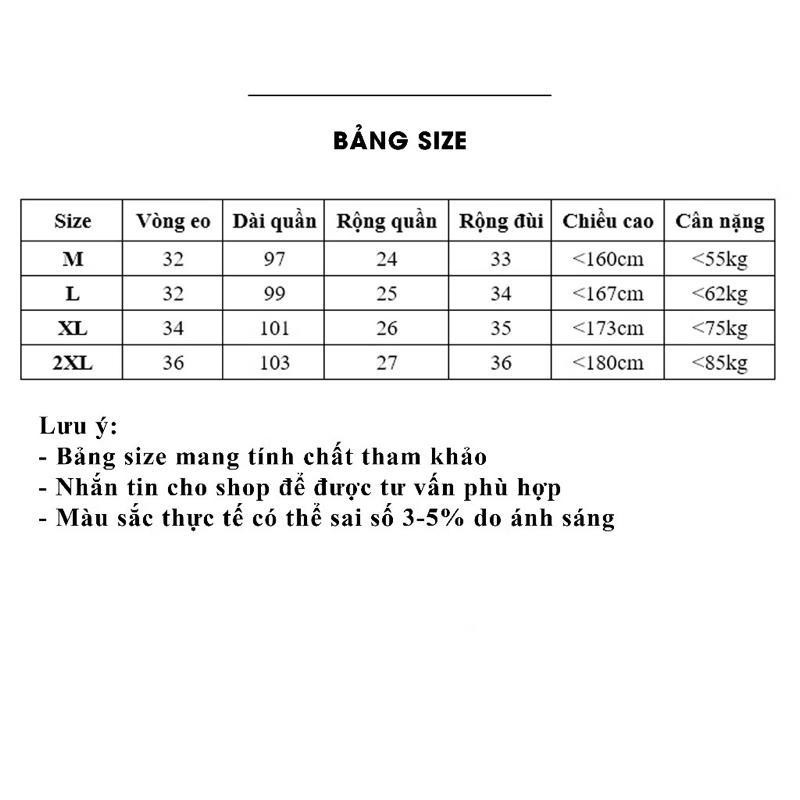 BẢNG SIZE

| Size | Vòng eo | Dài quần | Rộng quần | Rộng đùi | Chiều cao | Cân nặng |
|---|---|---|---|---|---|---|
| M | 32 | 97 | 24 | 33 | <160cm | <55kg |
| L | 32 | 99 | 25 | 34 | <167cm | <62kg |
| XL | 34 | 101 | 26 | 35 | <173cm | <75kg |
| 2XL | 36 | 103 | 27 | 36 | <180cm | <85kg |

Lưu ý:
- Bảng size mang tính chất tham khảo
- Nhắn tin cho shop để được tư vấn phù hợp
- Màu sắc thực tế có thể sai số 3-5% do ánh sáng